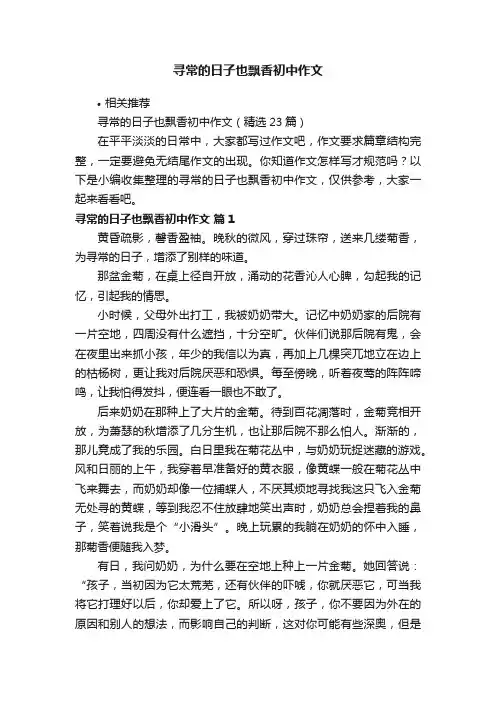 寻常的日子也飘香初中作文

• 相关推荐

寻常的日子也飘香初中作文（精选 23 篇）

在平平淡淡的日常中，大家都写过作文吧，作文要求篇章结构完整，一定要避免无结尾作文的出现。你知道作文怎样写才规范吗？以下是小编收集整理的寻常的日子也飘香初中作文，仅供参考，大家一起来看看吧。

寻常的日子也飘香初中作文 篇 1

黄昏疏影，馨香盈袖。晚秋的微风，穿过珠帘，送来几缕菊香，为寻常的日子，增添了别样的味道。

那盆金菊，在桌上径自开放，涌动的花香沁人心脾，勾起我的记忆，引起我的情思。

小时候，父母外出打工，我被奶奶带大。记忆中奶奶家的后院有一片空地，四周没有什么遮挡，十分空旷。伙伴们说那后院有鬼，会在夜里出来抓小孩，年少的我信以为真，再加上几棵突兀地立在边上的枯杨树，更让我对后院厌恶和恐惧。每至傍晚，听着夜莺的阵阵啼鸣，让我怕得发抖，便连看一眼也不敢了。

后来奶奶在那种上了大片的金菊。待到百花凋落时，金菊竞相开放，为萧瑟的秋增添了几分生机，也让那后院不那么怕人。渐渐的，那儿竟成了我的乐园。白日里我在菊花丛中，与奶奶玩捉迷藏的游戏。风和日丽的上午，我穿着早准备好的黄衣服，像黄蝶一般在菊花丛中飞来舞去，而奶奶却像一位捕蝶人，不厌其烦地寻找我这只飞入金菊无处寻的黄蝶，等到我忍不住放肆地笑出声时，奶奶总会捏着我的鼻子，笑着说我是个“小滑头”。晚上玩累的我躺在奶奶的怀中入睡，那菊香便随我入梦。

有日，我问奶奶，为什么要在空地上种上一片金菊。她回答说：“孩子，当初因为它太荒芜，还有伙伴的吓唬，你就厌恶它，可当我将它打理好以后，你却爱上了它。所以呀，孩子，你不要因为外在的原因和别人的想法，而影响自己的判断，这对你可能有些深奥，但是